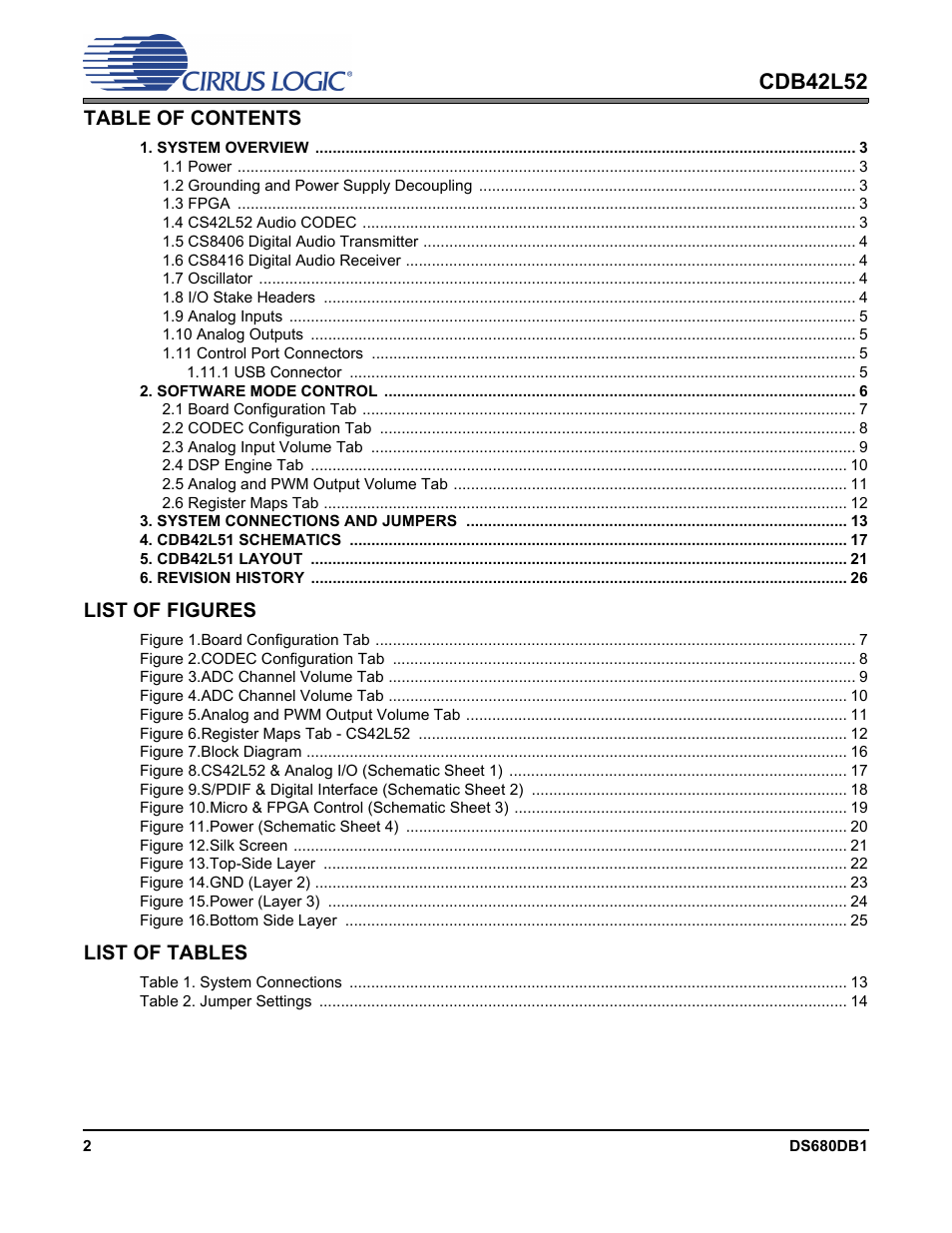 CIRRUS LOGIC®

CDB42L52

TABLE OF CONTENTS

1. SYSTEM OVERVIEW ........ 3
1.1 Power ........ 3
1.2 Grounding and Power Supply Decoupling ........ 3
1.3 FPGA ........ 3
1.4 CS42L52 Audio CODEC ........ 3
1.5 CS8406 Digital Audio Transmitter ........ 4
1.6 CS8416 Digital Audio Receiver ........ 4
1.7 Oscillator ........ 4
1.8 I/O Stake Headers ........ 4
1.9 Analog Inputs ........ 5
1.10 Analog Outputs ........ 5
1.11 Control Port Connectors ........ 5
1.11.1 USB Connector ........ 5
2. SOFTWARE MODE CONTROL ........ 6
2.1 Board Configuration Tab ........ 7
2.2 CODEC Configuration Tab ........ 8
2.3 Analog Input Volume Tab ........ 9
2.4 DSP Engine Tab ........ 10
2.5 Analog and PWM Output Volume Tab ........ 11
2.6 Register Maps Tab ........ 12
3. SYSTEM CONNECTIONS AND JUMPERS ........ 13
4. CDB42L51 SCHEMATICS ........ 17
5. CDB42L51 LAYOUT ........ 21
6. REVISION HISTORY ........ 26

LIST OF FIGURES

Figure 1.Board Configuration Tab ........ 7
Figure 2.CODEC Configuration Tab ........ 8
Figure 3.ADC Channel Volume Tab ........ 9
Figure 4.ADC Channel Volume Tab ........ 10
Figure 5.Analog and PWM Output Volume Tab ........ 11
Figure 6.Register Maps Tab - CS42L52 ........ 12
Figure 7.Block Diagram ........ 16
Figure 8.CS42L52 & Analog I/O (Schematic Sheet 1) ........ 17
Figure 9.S/PDIF & Digital Interface (Schematic Sheet 2) ........ 18
Figure 10.Micro & FPGA Control (Schematic Sheet 3) ........ 19
Figure 11.Power (Schematic Sheet 4) ........ 20
Figure 12.Silk Screen ........ 21
Figure 13.Top-Side Layer ........ 22
Figure 14.GND (Layer 2) ........ 23
Figure 15.Power (Layer 3) ........ 24
Figure 16.Bottom Side Layer ........ 25

LIST OF TABLES

Table 1. System Connections ........ 13
Table 2. Jumper Settings ........ 14

2

DS680DB1